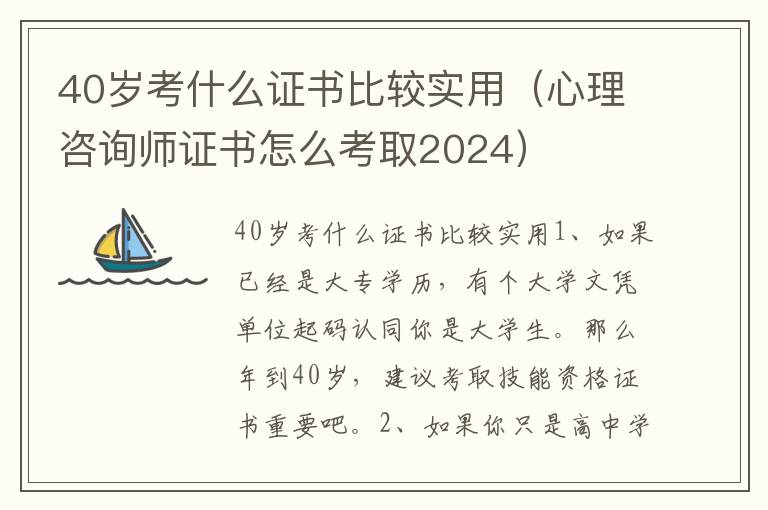 40岁考什么证书比较实用（心理咨询师证书怎么考取2024）

40岁考什么证书比较实用1、如果已经是大专学历，有个大学文凭单位起码认同你是大学生。那么年到40岁，建议考取技能资格证书重要吧。2、如果你只是高中学